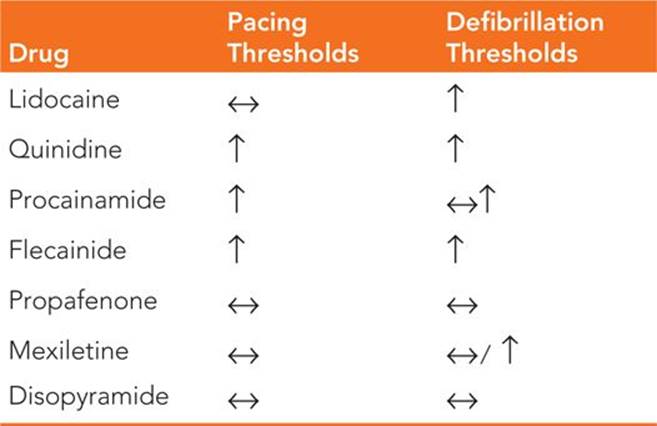 | Drug | Pacing Thresholds | Defibrillation Thresholds |
|---|---|---|
| Lidocaine | ↔ | ↑ |
| Quinidine | ↑ | ↑ |
| Procainamide | ↑ | ↔↑ |
| Flecainide | ↑ | ↑ |
| Propafenone | ↔ | ↔ |
| Mexiletine | ↔ | ↔/ ↑ |
| Disopyramide | ↔ | ↔ |